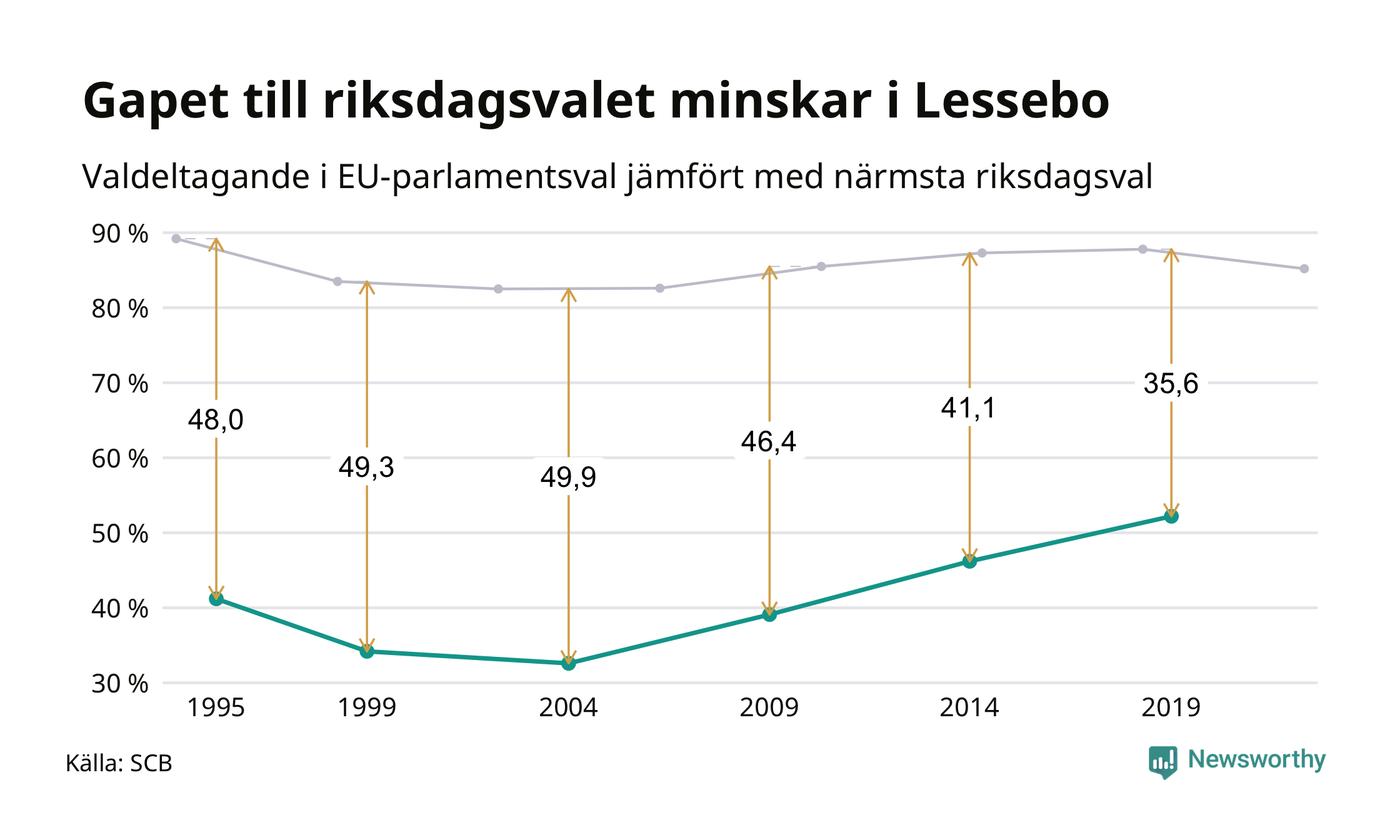 Gapet till riksdagsvalet minskar i Lessebo

Valdeltagande i EU-parlamentsval jämfört med närmsta riksdagsval

90 %
80 %
70 %
60 %
50 %
40 %
30 %

48,0
49,3
49,9
46,4
41,1
35,6

1995
1999
2004
2009
2014
2019

Källa: SCB

Newsworthy